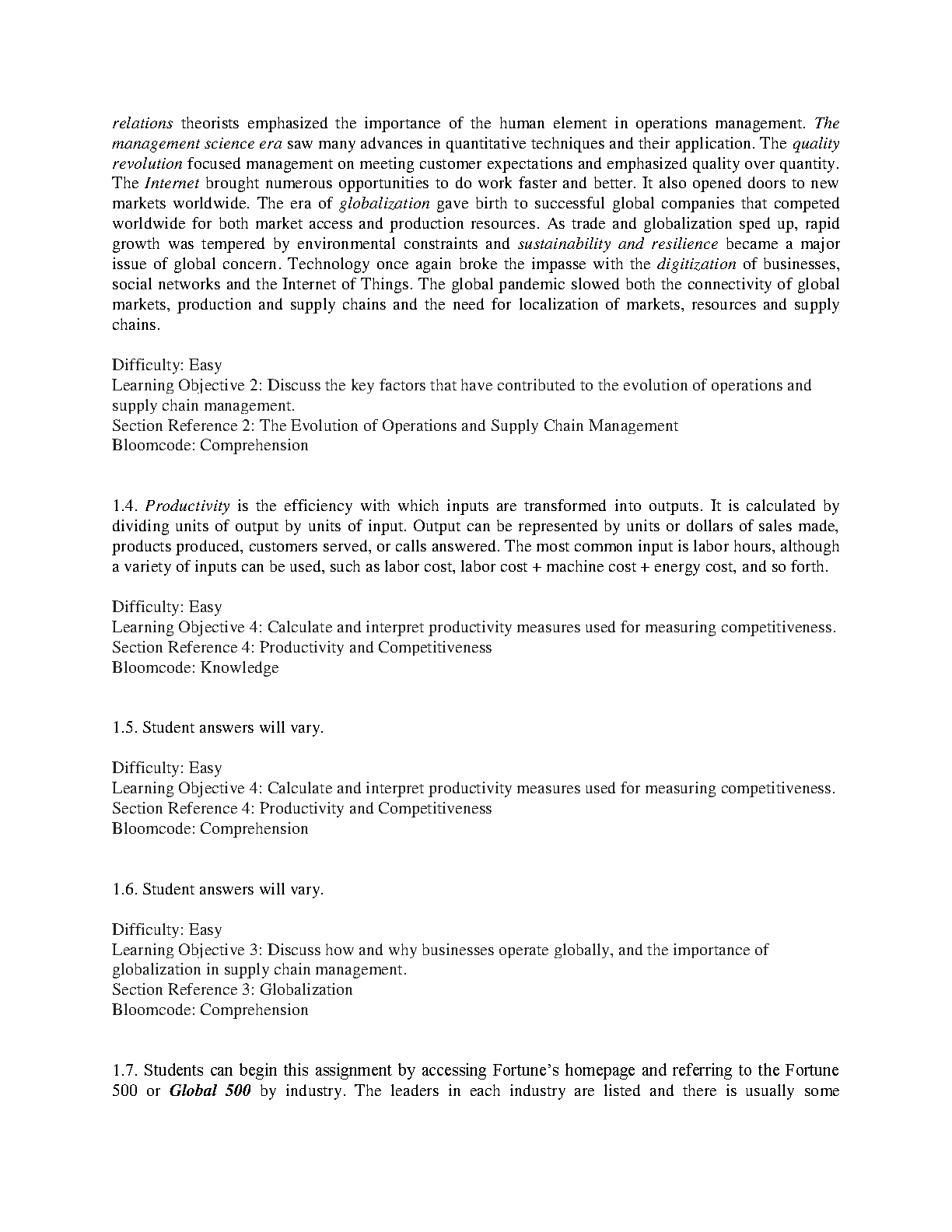 relations theorists emphasized the importance of the human element in operations management. The management science era saw many advances in quantitative techniques and their application. The quality revolution focused management on meeting customer expectations and emphasized quality over quantity. The Internet brought numerous opportunities to do work faster and better. It also opened doors to new markets worldwide. The era of globalization gave birth to successful global companies that competed worldwide for both market access and production resources. As trade and globalization sped up, rapid growth was tempered by environmental constraints and sustainability and resilience became a major issue of global concern. Technology once again broke the impasse with the digitization of businesses, social networks and the Internet of Things. The global pandemic slowed both the connectivity of global markets, production and supply chains and the need for localization of markets, resources and supply chains.

Difficulty: Easy
Learning Objective 2: Discuss the key factors that have contributed to the evolution of operations and supply chain management.
Section Reference 2: The Evolution of Operations and Supply Chain Management
Bloomcode: Comprehension

1.4. Productivity is the efficiency with which inputs are transformed into outputs. It is calculated by dividing units of output by units of input. Output can be represented by units or dollars of sales made, products produced, customers served, or calls answered. The most common input is labor hours, although a variety of inputs can be used, such as labor cost, labor cost + machine cost + energy cost, and so forth.

Difficulty: Easy
Learning Objective 4: Calculate and interpret productivity measures used for measuring competitiveness.
Section Reference 4: Productivity and Competitiveness
Bloomcode: Knowledge

1.5. Student answers will vary.

Difficulty: Easy
Learning Objective 4: Calculate and interpret productivity measures used for measuring competitiveness.
Section Reference 4: Productivity and Competitiveness
Bloomcode: Comprehension

1.6. Student answers will vary.

Difficulty: Easy
Learning Objective 3: Discuss how and why businesses operate globally, and the importance of globalization in supply chain management.
Section Reference 3: Globalization
Bloomcode: Comprehension

1.7. Students can begin this assignment by accessing Fortune's homepage and referring to the Fortune 500 or Global 500 by industry. The leaders in each industry are listed and there is usually some